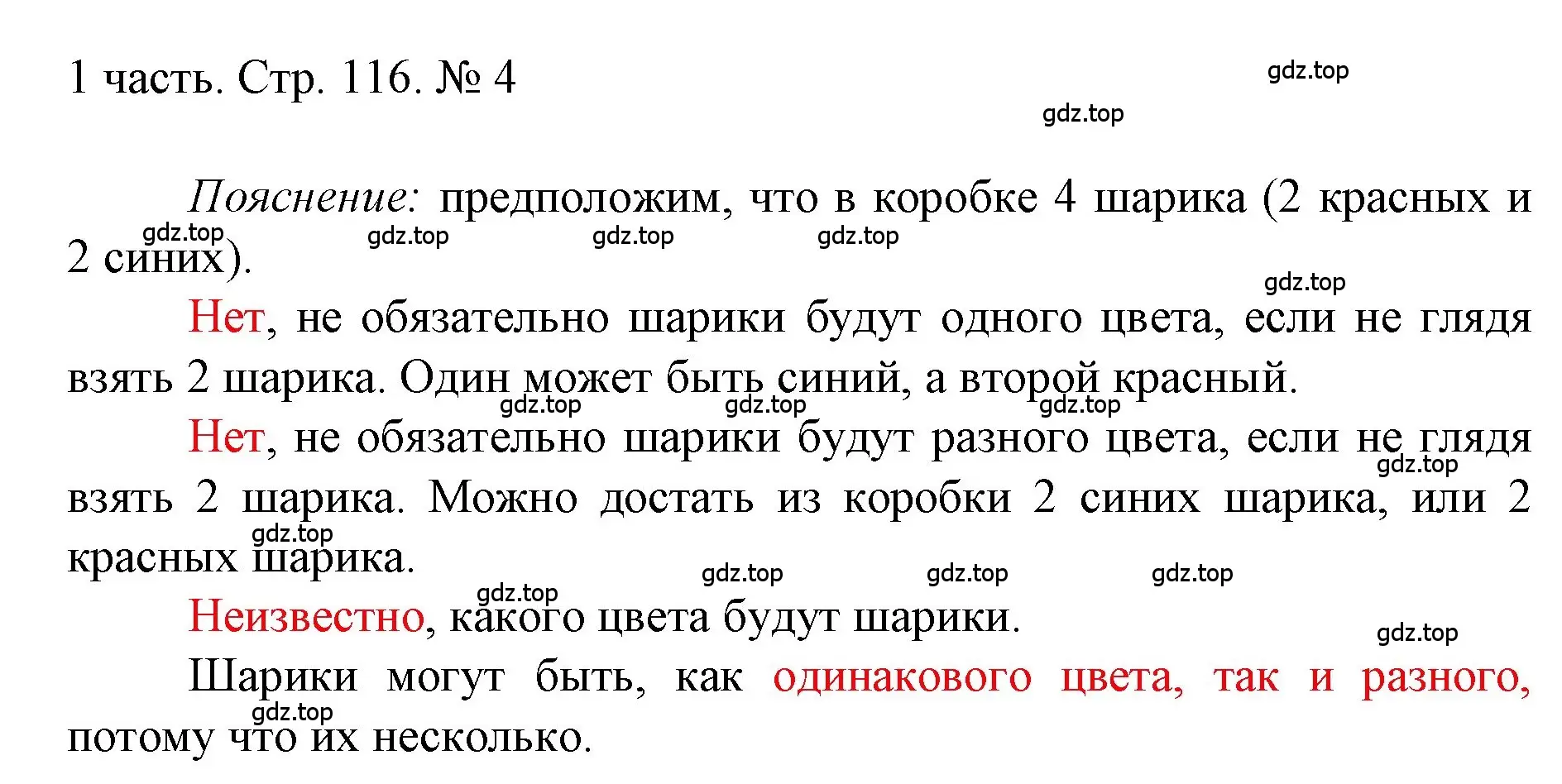 1 часть. Стр. 116. № 4

gdz.top

gdz.top

Пояснение: предположим, что в коробке 4 шарика (2 красных и 2 синих).

gdz.top gdz.top gdz.top gdz.top

gdz.top

Нет, не обязательно шарики будут одного цвета, если не глядя взять 2 шарика. Один может быть синий, а второй красный.

gdz.top gdz.top gdz.top

Нет, не обязательно шарики будут разного цвета, если не глядя взять 2 шарика. Можно достать из коробки 2 синих шарика, или 2 красных шарика.

gdz.top gdz.top

gdz.top gdz.top gdz.top gdz.top

Неизвестно, какого цвета будут шарики.

gdz.top

Шарики могут быть, как одинакового цвета, так и разного, потому что их несколько.

gdz.top